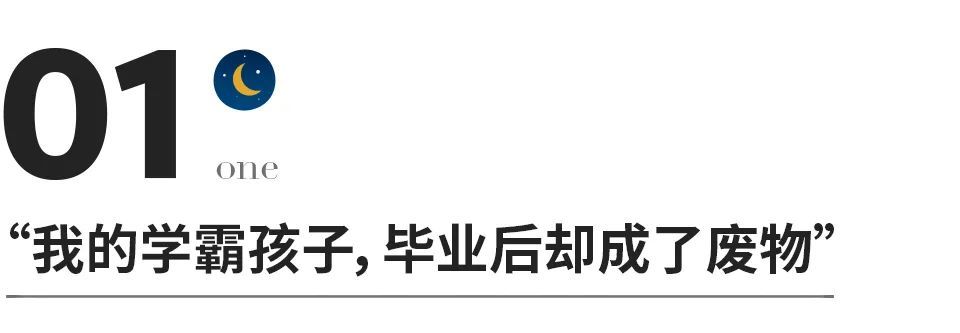 01
one
“我的学霸孩子, 毕业后却成了废物”